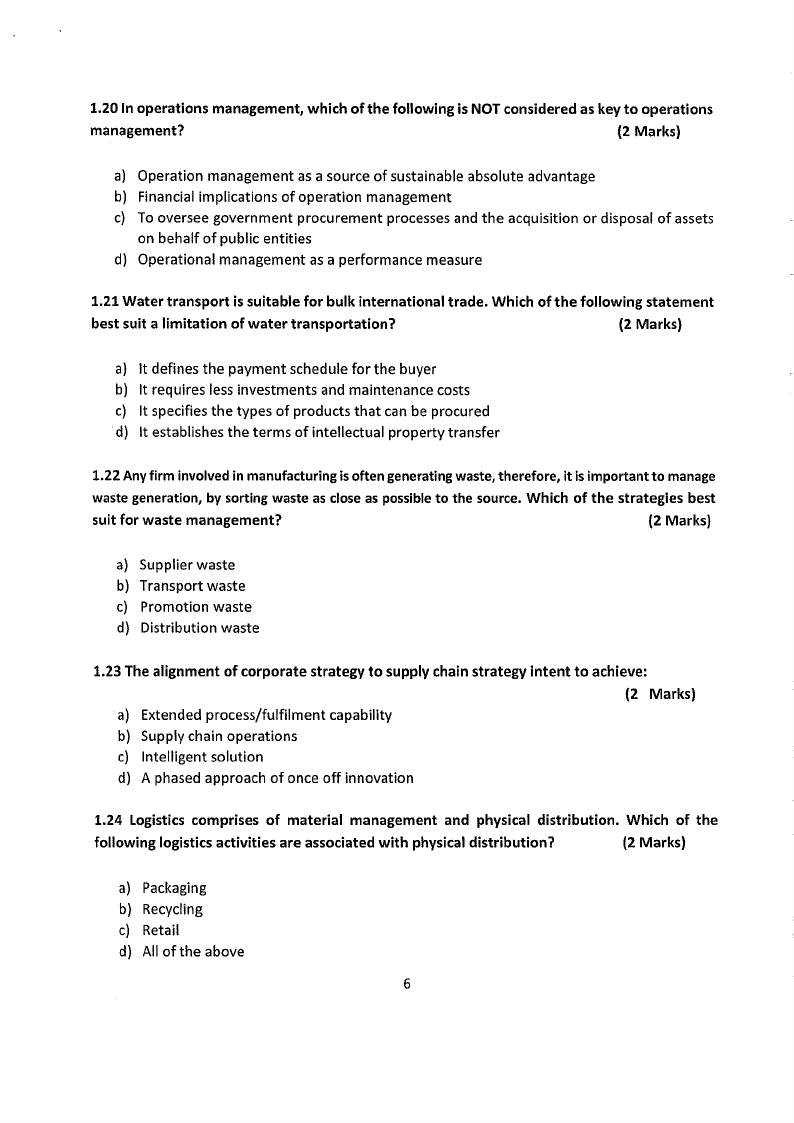 1.20 In operations management, which of the following is NOT considered as key to operations management? (2 Marks)

a) Operation management as a source of sustainable absolute advantage
b) Financial implications of operation management
c) To oversee government procurement processes and the acquisition or disposal of assets on behalf of public entities
d) Operational management as a performance measure

1.21 Water transport is suitable for bulk international trade. Which of the following statement best suit a limitation of water transportation? (2 Marks)

a) It defines the payment schedule for the buyer
b) It requires less investments and maintenance costs
c) It specifies the types of products that can be procured
d) It establishes the terms of intellectual property transfer

1.22 Any firm involved in manufacturing is often generating waste, therefore, it is important to manage waste generation, by sorting waste as close as possible to the source. Which of the strategies best suit for waste management? (2 Marks)

a) Supplier waste
b) Transport waste
c) Promotion waste
d) Distribution waste

1.23 The alignment of corporate strategy to supply chain strategy intent to achieve: (2 Marks)

a) Extended process/fulfilment capability
b) Supply chain operations
c) Intelligent solution
d) A phased approach of once off innovation

1.24 Logistics comprises of material management and physical distribution. Which of the following logistics activities are associated with physical distribution? (2 Marks)

a) Packaging
b) Recycling
c) Retail
d) All of the above

6